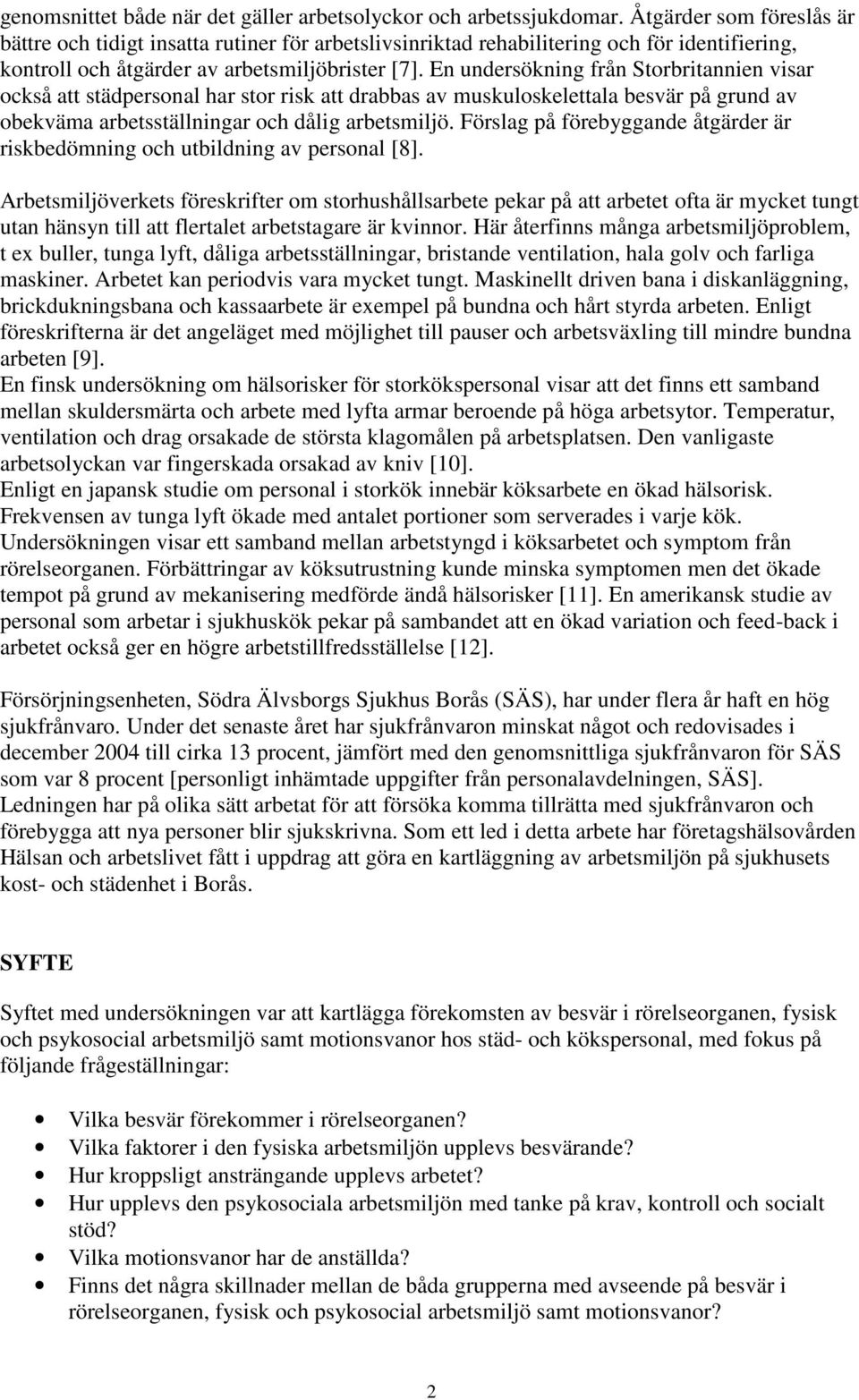 genomsnittet både när det gäller arbetsolyckor och arbetssjukdomar. Åtgärder som föreslås är bättre och tidigt insatta rutiner för arbetslivsinriktad rehabilitering och för identifiering, kontroll och åtgärder av arbetsmiljöbrister [7]. En undersökning från Storbritannien visar också att städpersonal har stor risk att drabbas av muskuloskelettala besvär på grund av obekväma arbetsställningar och dålig arbetsmiljö. Förslag på förebyggande åtgärder är riskbedömning och utbildning av personal [8].

Arbetsmiljöverkets föreskrifter om storhushållsarbete pekar på att arbetet ofta är mycket tungt utan hänsyn till att flertalet arbetstagare är kvinnor. Här återfinns många arbetsmiljöproblem, t ex buller, tunga lyft, dåliga arbetsställningar, bristande ventilation, hala golv och farliga maskiner. Arbetet kan periodvis vara mycket tungt. Maskinellt driven bana i diskanläggning, brickdukningsbana och kassaarbete är exempel på bundna och hårt styrda arbeten. Enligt föreskrifterna är det angeläget med möjlighet till pauser och arbetsväxling till mindre bundna arbeten [9].
En finsk undersökning om hälsorisker för storkökspersonal visar att det finns ett samband mellan skuldersmärta och arbete med lyfta armar beroende på höga arbetsytor. Temperatur, ventilation och drag orsakade de största klagomålen på arbetsplatsen. Den vanligaste arbetsolyckan var fingerskada orsakad av kniv [10].
Enligt en japansk studie om personal i storkök innebär köksarbete en ökad hälsorisk. Frekvensen av tunga lyft ökade med antalet portioner som serverades i varje kök. Undersökningen visar ett samband mellan arbetstyngd i köksarbetet och symptom från rörelseorganen. Förbättringar av köksutrustning kunde minska symptomen men det ökade tempot på grund av mekanisering medförde ändå hälsorisker [11]. En amerikansk studie av personal som arbetar i sjukhuskök pekar på sambandet att en ökad variation och feed-back i arbetet också ger en högre arbetstillfredsställelse [12].

Försörjningsenheten, Södra Älvsborgs Sjukhus Borås (SÄS), har under flera år haft en hög sjukfrånvaro. Under det senaste året har sjukfrånvaron minskat något och redovisades i december 2004 till cirka 13 procent, jämfört med den genomsnittliga sjukfrånvaron för SÄS som var 8 procent [personligt inhämtade uppgifter från personalavdelningen, SÄS]. Ledningen har på olika sätt arbetat för att försöka komma tillrätta med sjukfrånvaron och förebygga att nya personer blir sjukskrivna. Som ett led i detta arbete har företagshälsovården Hälsan och arbetslivet fått i uppdrag att göra en kartläggning av arbetsmiljön på sjukhusets kost- och städenhet i Borås.

SYFTE

Syftet med undersökningen var att kartlägga förekomsten av besvär i rörelseorganen, fysisk och psykosocial arbetsmiljö samt motionsvanor hos städ- och kökspersonal, med fokus på följande frågeställningar:

• Vilka besvär förekommer i rörelseorganen?
• Vilka faktorer i den fysiska arbetsmiljön upplevs besvärande?
• Hur kroppsligt ansträngande upplevs arbetet?
• Hur upplevs den psykosociala arbetsmiljön med tanke på krav, kontroll och socialt stöd?
• Vilka motionsvanor har de anställda?
• Finns det några skillnader mellan de båda grupperna med avseende på besvär i rörelseorganen, fysisk och psykosocial arbetsmiljö samt motionsvanor?

2